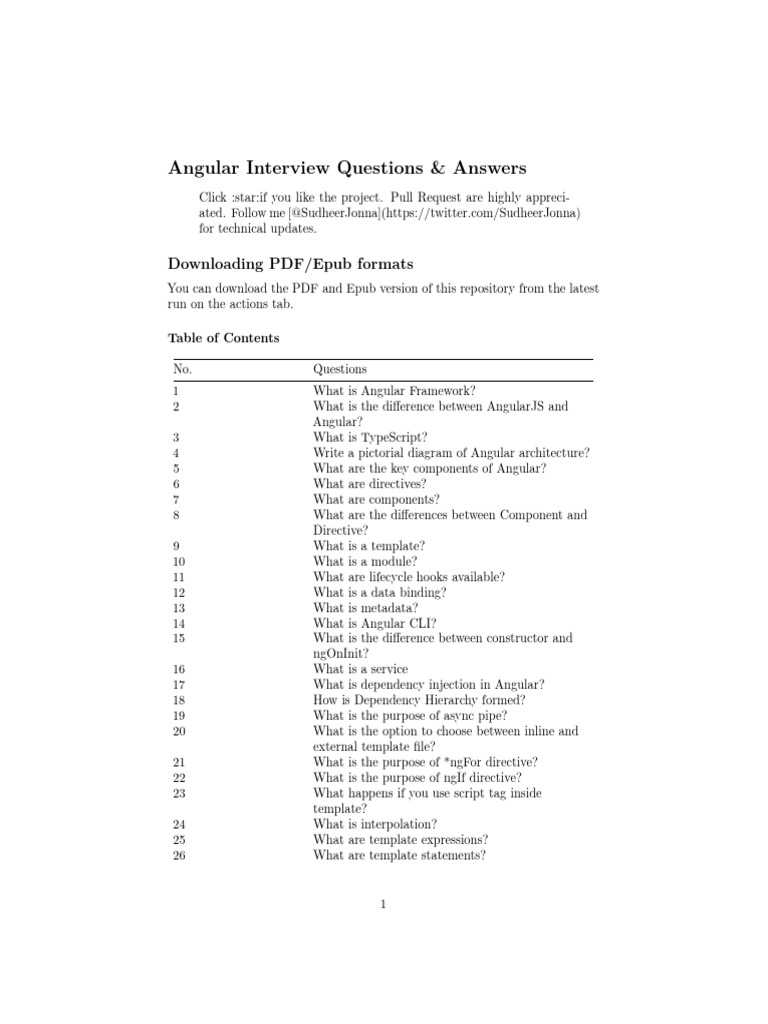 Angular Interview Questions & Answers

Click :star:if you like the project. Pull Request are highly appreciated. Follow me [@SudheerJonna](https://twitter.com/SudheerJonna) for technical updates.

Downloading PDF/Epub formats

You can download the PDF and Epub version of this repository from the latest run on the actions tab.

Table of Contents

| No. | Questions |
|---|---|
| 1 | What is Angular Framework? |
| 2 | What is the difference between AngularJS and Angular? |
| 3 | What is TypeScript? |
| 4 | Write a pictorial diagram of Angular architecture? |
| 5 | What are the key components of Angular? |
| 6 | What are directives? |
| 7 | What are components? |
| 8 | What are the differences between Component and Directive? |
| 9 | What is a template? |
| 10 | What is a module? |
| 11 | What are lifecycle hooks available? |
| 12 | What is a data binding? |
| 13 | What is metadata? |
| 14 | What is Angular CLI? |
| 15 | What is the difference between constructor and ngOnInit? |
| 16 | What is a service |
| 17 | What is dependency injection in Angular? |
| 18 | How is Dependency Hierarchy formed? |
| 19 | What is the purpose of async pipe? |
| 20 | What is the option to choose between inline and external template file? |
| 21 | What is the purpose of *ngFor directive? |
| 22 | What is the purpose of ngIf directive? |
| 23 | What happens if you use script tag inside template? |
| 24 | What is interpolation? |
| 25 | What are template expressions? |
| 26 | What are template statements? |

1